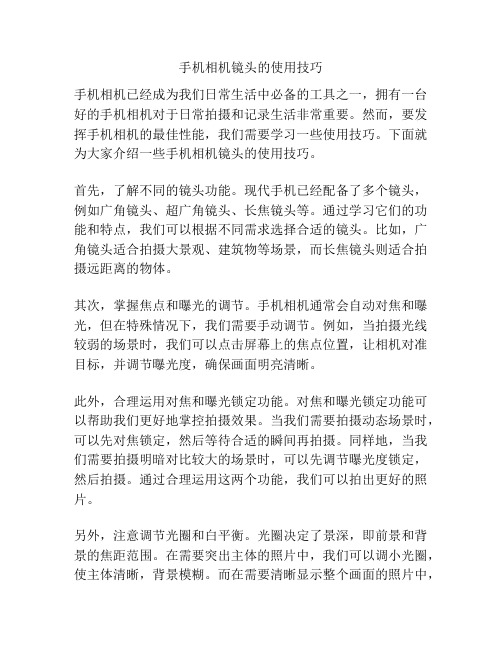 手机相机镜头的使用技巧

手机相机已经成为我们日常生活中必备的工具之一，拥有一台好的手机相机对于日常拍摄和记录生活非常重要。然而，要发挥手机相机的最佳性能，我们需要学习一些使用技巧。下面就为大家介绍一些手机相机镜头的使用技巧。

首先，了解不同的镜头功能。现代手机已经配备了多个镜头，例如广角镜头、超广角镜头、长焦镜头等。通过学习它们的功能和特点，我们可以根据不同需求选择合适的镜头。比如，广角镜头适合拍摄大景观、建筑物等场景，而长焦镜头则适合拍摄远距离的物体。

其次，掌握焦点和曝光的调节。手机相机通常会自动对焦和曝光，但在特殊情况下，我们需要手动调节。例如，当拍摄光线较弱的场景时，我们可以点击屏幕上的焦点位置，让相机对准目标，并调节曝光度，确保画面明亮清晰。

此外，合理运用对焦和曝光锁定功能。对焦和曝光锁定功能可以帮助我们更好地掌控拍摄效果。当我们需要拍摄动态场景时，可以先对焦锁定，然后等待合适的瞬间再拍摄。同样地，当我们需要拍摄明暗对比较大的场景时，可以先调节曝光度锁定，然后拍摄。通过合理运用这两个功能，我们可以拍出更好的照片。

另外，注意调节光圈和白平衡。光圈决定了景深，即前景和背景的焦距范围。在需要突出主体的照片中，我们可以调小光圈，使主体清晰，背景模糊。而在需要清晰显示整个画面的照片中，